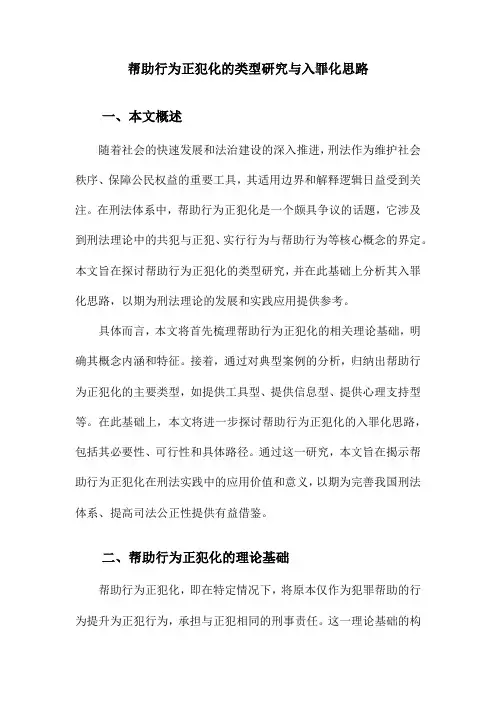 帮助行为正犯化的类型研究与入罪化思路

一、本文概述

随着社会的快速发展和法治建设的深入推进，刑法作为维护社会秩序、保障公民权益的重要工具，其适用边界和解释逻辑日益受到关注。在刑法体系中，帮助行为正犯化是一个颇具争议的话题，它涉及到刑法理论中的共犯与正犯、实行行为与帮助行为等核心概念的界定。本文旨在探讨帮助行为正犯化的类型研究，并在此基础上分析其入罪化思路，以期为刑法理论的发展和实践应用提供参考。

具体而言，本文将首先梳理帮助行为正犯化的相关理论基础，明确其概念内涵和特征。接着，通过对典型案例的分析，归纳出帮助行为正犯化的主要类型，如提供工具型、提供信息型、提供心理支持型等。在此基础上，本文将进一步探讨帮助行为正犯化的入罪化思路，包括其必要性、可行性和具体路径。通过这一研究，本文旨在揭示帮助行为正犯化在刑法实践中的应用价值和意义，以期为完善我国刑法体系、提高司法公正性提供有益借鉴。

二、帮助行为正犯化的理论基础

帮助行为正犯化，即在特定情况下，将原本仅作为犯罪帮助的行为提升为正犯行为，承担与正犯相同的刑事责任。这一理论基础的构